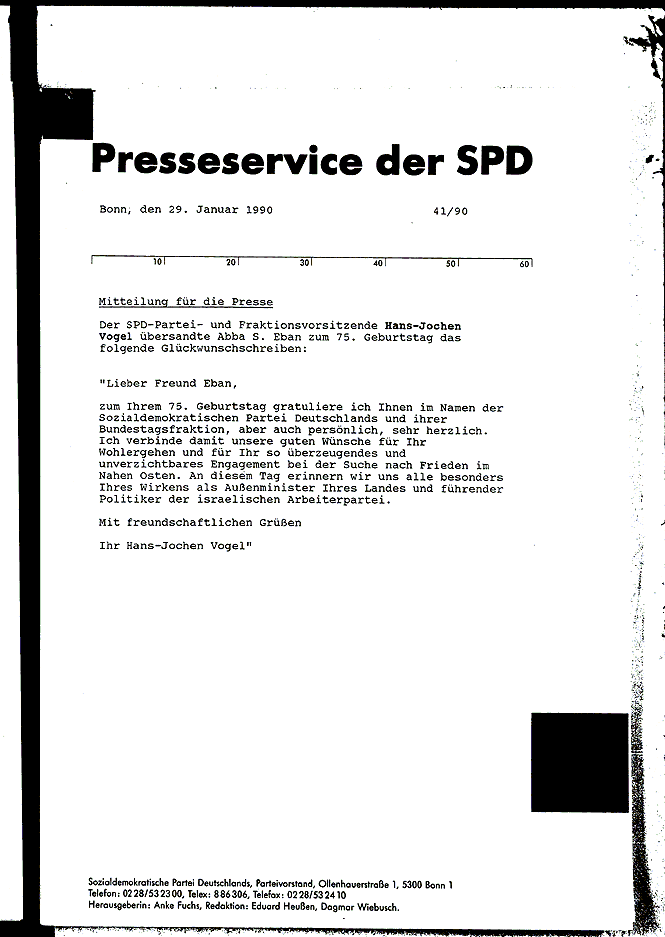 Presseservice der SPD

Bonn, den 29. Januar 1990 41/90

10 20 30 40 50 60

Mitteilung für die Presse

Der SPD-Partei- und Fraktionsvorsitzende Hans-Jochen Vogel übersandte Abba S. Eban zum 75. Geburtstag das folgende Glückwunschschreiben:

"Lieber Freund Eban,

zum Ihrem 75. Geburtstag gratuliere ich Ihnen im Namen der Sozialdemokratischen Partei Deutschlands und ihrer Bundestagsfraktion, aber auch persönlich, sehr herzlich. Ich verbinde damit unsere guten Wünsche für Ihr Wohlergehen und für Ihr so überzeugendes und unverzichtbares Engagement bei der Suche nach Frieden im Nahen Osten. An diesem Tag erinnern wir uns alle besonders Ihres Wirkens als Außenminister Ihres Landes und führender Politiker der israelischen Arbeiterpartei.

Mit freundschaftlichen Grüßen

Ihr Hans-Jochen Vogel"

Sozialdemokratische Partei Deutschlands, Parteivorstand, Ollenhauerstraße 1, 5300 Bonn 1
Telefon: 0228/532300, Telex: 886306, Telefax: 0228/532410
Herausgeberin: Anke Fuchs, Redaktion: Eduard Heußen, Dagmar Wiebusch.